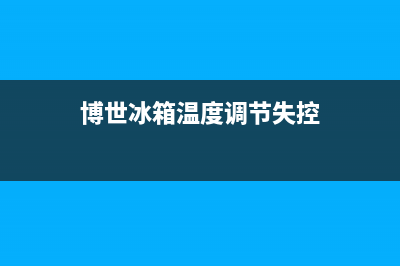 博世冰箱温度调节失控